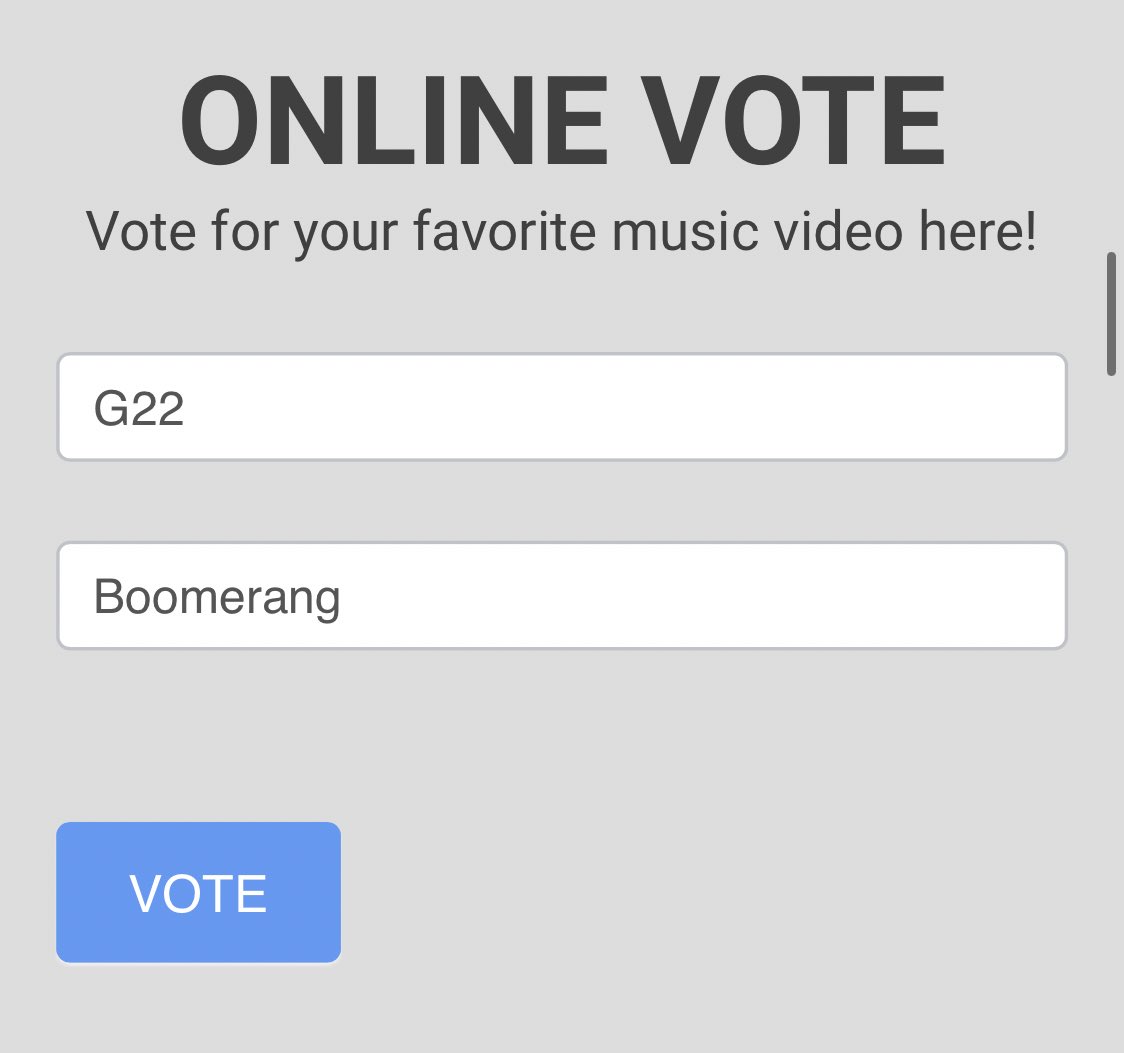 ONLINE VOTE

Vote for your favorite music video here!

G22

Boomerang

VOTE